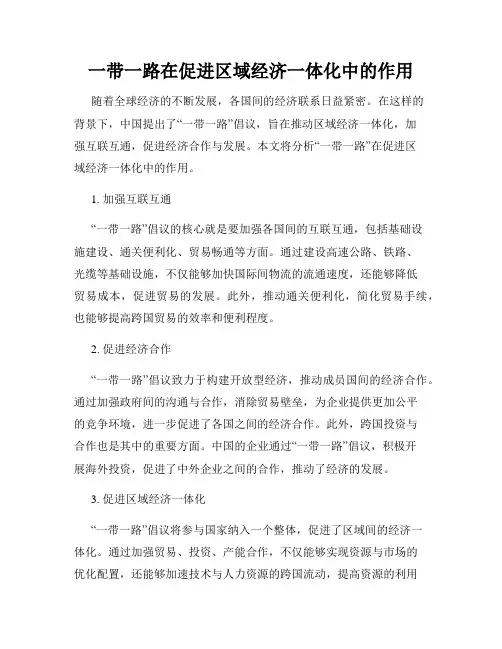 一带一路在促进区域经济一体化中的作用

随着全球经济的不断发展，各国间的经济联系日益紧密。在这样的背景下，中国提出了“一带一路”倡议，旨在推动区域经济一体化，加强互联互通，促进经济合作与发展。本文将分析“一带一路”在促进区域经济一体化中的作用。

1. 加强互联互通

“一带一路”倡议的核心就是要加强各国间的互联互通，包括基础设施建设、通关便利化、贸易畅通等方面。通过建设高速公路、铁路、光缆等基础设施，不仅能够加快国际间物流的流通速度，还能够降低贸易成本，促进贸易的发展。此外，推动通关便利化，简化贸易手续，也能够提高跨国贸易的效率和便利程度。

2. 促进经济合作

“一带一路”倡议致力于构建开放型经济，推动成员国间的经济合作。通过加强政府间的沟通与合作，消除贸易壁垒，为企业提供更加公平的竞争环境，进一步促进了各国之间的经济合作。此外，跨国投资与合作也是其中的重要方面。中国的企业通过“一带一路”倡议，积极开展海外投资，促进了中外企业之间的合作，推动了经济的发展。

3. 促进区域经济一体化

“一带一路”倡议将参与国家纳入一个整体，促进了区域间的经济一体化。通过加强贸易、投资、产能合作，不仅能够实现资源与市场的优化配置，还能够加速技术与人力资源的跨国流动，提高资源的利用